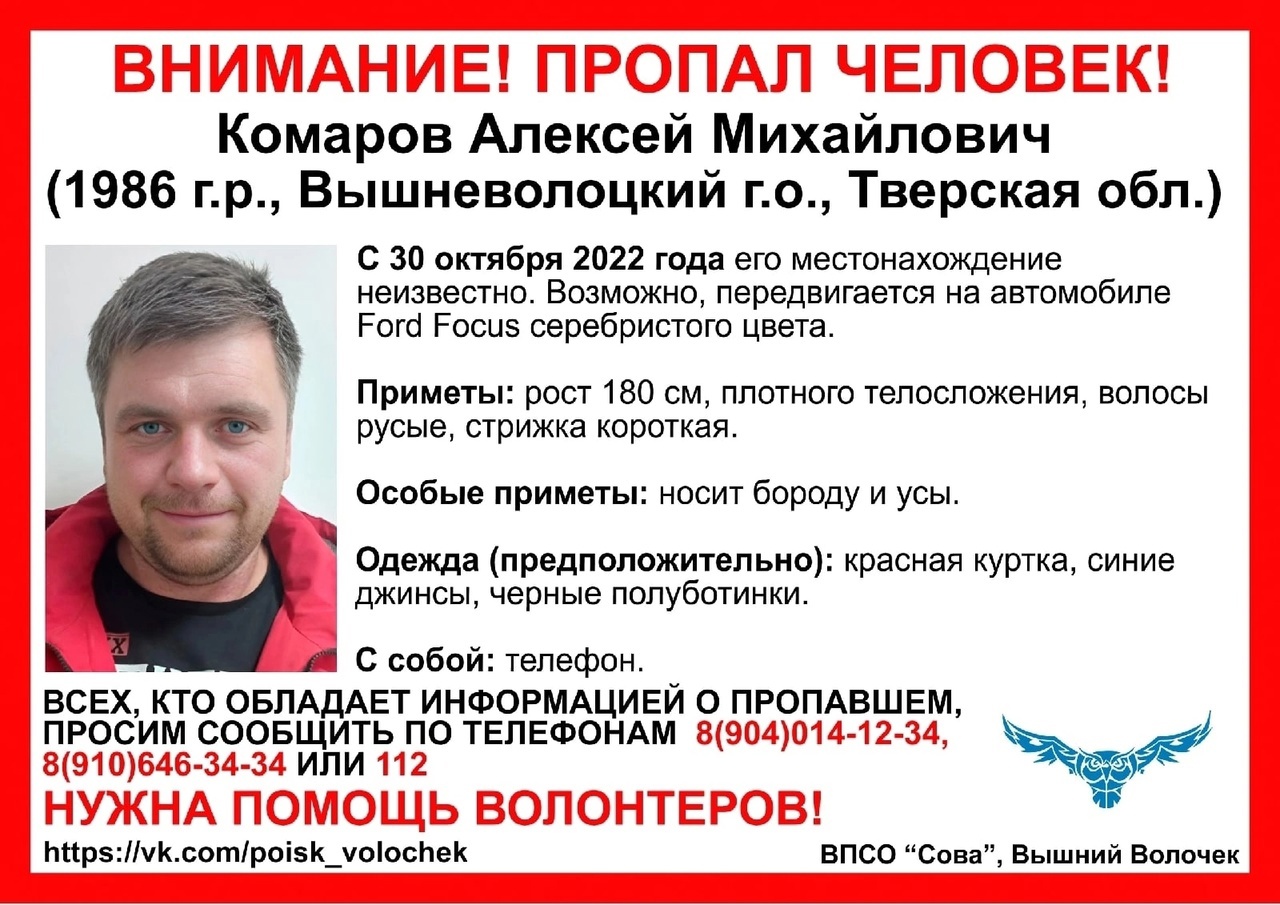 ВНИМАНИЕ! ПРОПАЛ ЧЕЛОВЕК!
Комаров Алексей Михайлович
(1986 г.р., Вышневолоцкий г.о., Тверская обл.)

С 30 октября 2022 года его местонахождение неизвестно. Возможно, передвигается на автомобиле Ford Focus серебристого цвета.

Приметы: рост 180 см, плотного телосложения, волосы русые, стрижка короткая.

Особые приметы: носит бороду и усы.

Одежда (предположительно): красная куртка, синие джинсы, черные полуботинки.

С собой: телефон.

ВСЕХ, КТО ОБЛАДАЕТ ИНФОРМАЦИЕЙ О ПРОПАВШЕМ, ПРОСИМ СООБЩИТЬ ПО ТЕЛЕФОНАМ 8(904)014-12-34, 8(910)646-34-34 ИЛИ 112

НУЖНА ПОМОЩЬ ВОЛОНТЕРОВ!

https://vk.com/poisk_volochek

ВПСО “Сова”, Вышний Волочек